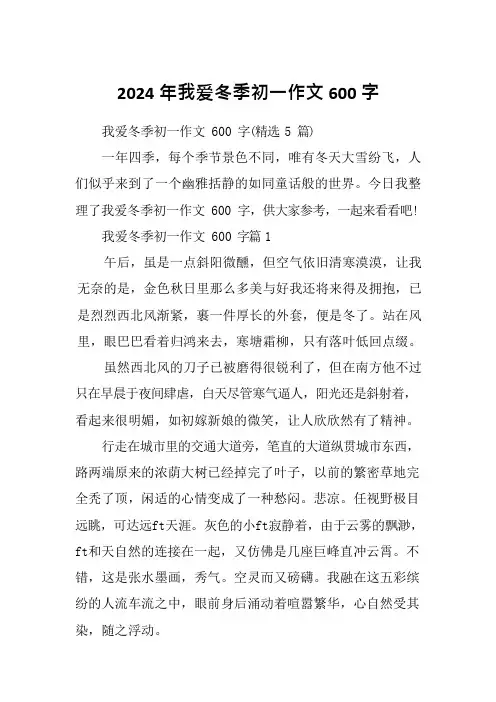 2024 年我爱冬季初一作文 600 字

我爱冬季初一作文 600 字(精选 5 篇)

一年四季，每个季节景色不同，唯有冬天大雪纷飞，人们似乎来到了一个幽雅括静的如同童话般的世界。今日我整理了我爱冬季初一作文 600 字，供大家参考，一起来看看吧!

我爱冬季初一作文 600 字篇 1

午后，虽是一点斜阳微醺，但空气依旧清寒漠漠，让我无奈的是，金色秋日里那么多美与好我还将来得及拥抱，已是烈烈西北风渐紧，裹一件厚长的外套，便是冬了。站在风里，眼巴巴看着归鸿来去，寒塘霜柳，只有落叶低回点缀。

虽然西北风的刀子已被磨得很锐利了，但在南方他不过只在早晨于夜间肆虐，白天尽管寒气逼人，阳光还是斜射着，看起来很明媚，如初嫁新娘的微笑，让人欣欣然有了精神。

行走在城市里的交通大道旁，笔直的大道纵贯城市东西，路两端原来的浓荫大树已经掉完了叶子，以前的繁密草地完全秃了顶，闲适的心情变成了一种愁闷。悲凉。任视野极目远眺，可达远ft天涯。灰色的小ft寂静着，由于云雾的飘渺，ft和天自然的连接在一起，又仿佛是几座巨峰直冲云霄。不错，这是张水墨画，秀气。空灵而又磅礴。我融在这五彩缤纷的人流车流之中，眼前身后涌动着喧嚣繁华，心自然受其染，随之浮动。